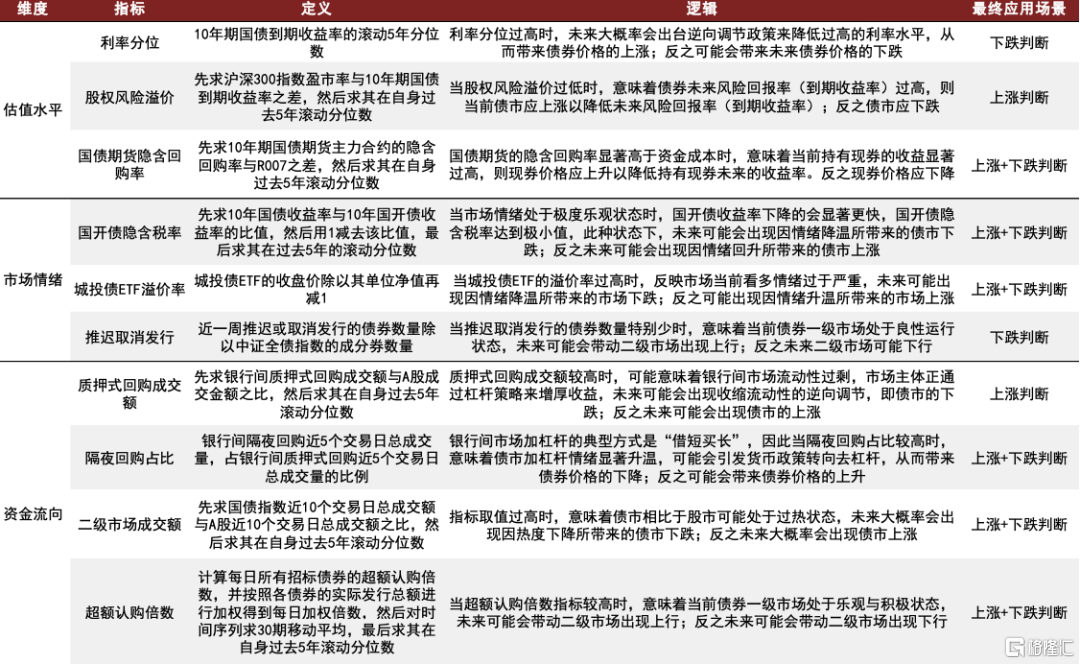 | 维度 | 指标 | 定义 | 逻辑 | 最终应用场景 |
|---|---|---|---|---|
| 估值水平 | 利率分位 | 10年期国债到期收益率的滚动5年分位数 | 利率分位过高时，未来大概率会出台逆向调节政策来降低过高的利率水平，从而带来债券价格的上涨；反之可能会带来未来债券价格的下跌 | 下跌判断 |
| | 股权风险溢价 | 先求沪深300指数盈市率与10年期国债到期收益率之差，然后求其在自身过去5年滚动分位数 | 当股权风险溢价过低时，意味着债券未来风险回报率（到期收益率）过高，则当前债市应上涨以降低未来风险回报率（到期收益率）；反之债市应下跌 | 上涨判断 |
| | 国债期货隐含回购率 | 先求10年期国债期货主力合约的隐含回购率与R007之差，然后求其在自身过去5年滚动分位数 | 国债期货的隐含回购率显著高于资金成本时，意味着当前持有现券的收益显著过高，则现券价格应上升以降低持有现券未来的收益率。反之现券价格应下降 | 上涨+下跌判断 |
| 市场情绪 | 国开债隐含税率 | 先求10年国债收益率与10年国开债收益率的比值，然后用1减去该比值，最后求其在过去5年的滚动分位数 | 当市场情绪处于极度乐观状态时，国开债收益率下降的会显著更快，国开债隐含税率达到极小值，此种状态下，未来可能会出现因情绪降温所带来的债市下跌；反之未来可能会出现因情绪回升所带来的债市上涨 | 上涨+下跌判断 |
| | 城投债ETF溢价率 | 城投债ETF的收盘价除以其单位净值再减1 | 当城投债ETF的溢价率过高时，反映市场当前看多情绪过于严重，未来可能出现因情绪降温所带来的市场下跌；反之可能出现因情绪升温所带来的市场上涨 | 上涨+下跌判断 |
| | 推迟取消发行 | 近一周推迟或取消发行的债券数量除以中证全债指数的成分券数量 | 当推迟取消发行的债券数量特别少时，意味着当前债券一级市场处于良性运行状态，未来可能会带动二级市场出现上行；反之未来二级市场可能下行 | 下跌判断 |
| 资金流向 | 质押式回购成交额 | 先求银行间质押式回购成交额与A股成交金额之比，然后求其在自身过去5年滚动分位数 | 质押式回购成交额较高时，可能意味着银行间市场流动性过剩，市场主体正通过杠杆策略来增厚收益，未来可能会出现收缩流动性的逆向调节，即债市的下跌；反之未来可能会出现债市的上涨 | 上涨判断 |
| | 隔夜回购占比 | 银行间隔夜回购近5个交易日总成交量，占银行间质押式回购近5个交易日总成交量的比例 | 银行间市场加杠杆的典型方式是“借短买长”，因此当隔夜回购占比较高时，意味着债市加杠杆情绪显著升温，可能会引发货币政策转向去杠杆，从而带来债券价格的下降；反之可能会带来债券价格的上升 | 上涨+下跌判断 |
| | 二级市场成交额 | 先求国债指数近10个交易日总成交额与A股近10个交易日总成交额之比，然后求其在自身过去5年滚动分位数 | 指标取值过高时，意味着债市相比于股市可能处于过热状态，未来大概率会出现因热度下降所带来的债市下跌；反之未来大概率会出现债市上涨 | 上涨+下跌判断 |
| | 超额认购倍数 | 计算每日所有招标债券的超额认购倍数，并按照各债券的实际发行总额进行加权得到每日加权倍数，然后对时间序列求30期移动平均，最后求其在自身过去5年滚动分位数 | 当超额认购倍数指标较高时，意味着当前债券一级市场处于乐观与积极状态，未来可能会带动二级市场出现上行；反之未来可能会带动二级市场出现下行 | 上涨+下跌判断 |

格隆汇